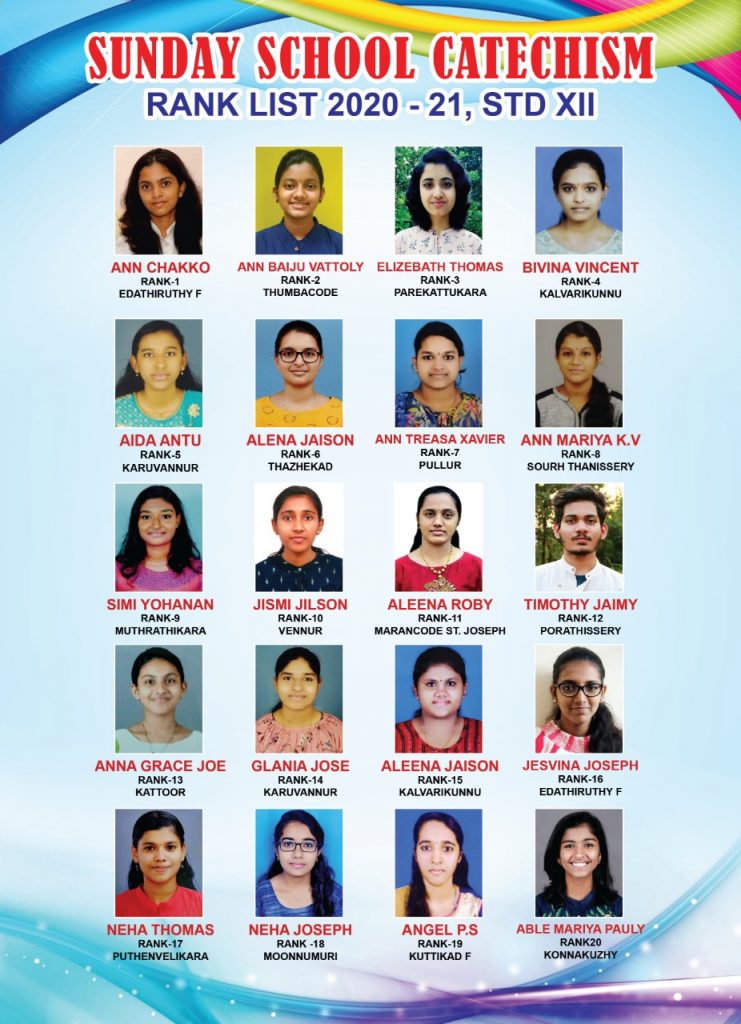 SUNDAY SCHOOL CATECHISM
RANK LIST 2020 - 21, STD XII

ANN CHAKKO
RANK-1
EDATHIRUTHY F

ANN BAIJU VATTOLY
RANK-2
THUMBACODE

ELIZEBATH THOMAS
RANK-3
PAREKATTUKARA

BIVINA VINCENT
RANK-4
KALVARIKUNNU

AIDA ANTU
RANK-5
KARUVANNUR

ALENA JAISON
RANK-6
THAZHEKAD

ANN TREASA XAVIER
RANK-7
PULLUR

ANN MARIYA K.V
RANK-8
SOURH THANISSERY

SIMI YOHANAN
RANK-9
MUTHRATHIKARA

JISMI JILSON
RANK-10
VENNUR

ALEENA ROBY
RANK-11
MARANCODE ST. JOSEPH

TIMOTHY JAIMY
RANK-12
PORATHISSERY

ANNA GRACE JOE
RANK-13
KATTOOR

GLANIA JOSE
RANK-14
KARUVANNUR

ALEENA JAISON
RANK-15
KALVARIKUNNU

JESVINA JOSEPH
RANK-16
EDATHIRUTHY F

NEHA THOMAS
RANK-17
PUTHENVELIKARA

NEHA JOSEPH
RANK -18
MOONNUMURI

ANGEL P.S
RANK-19
KUTTIKAD F

ABLE MARIYA PAULY
RANK20
KONNAKUZHY